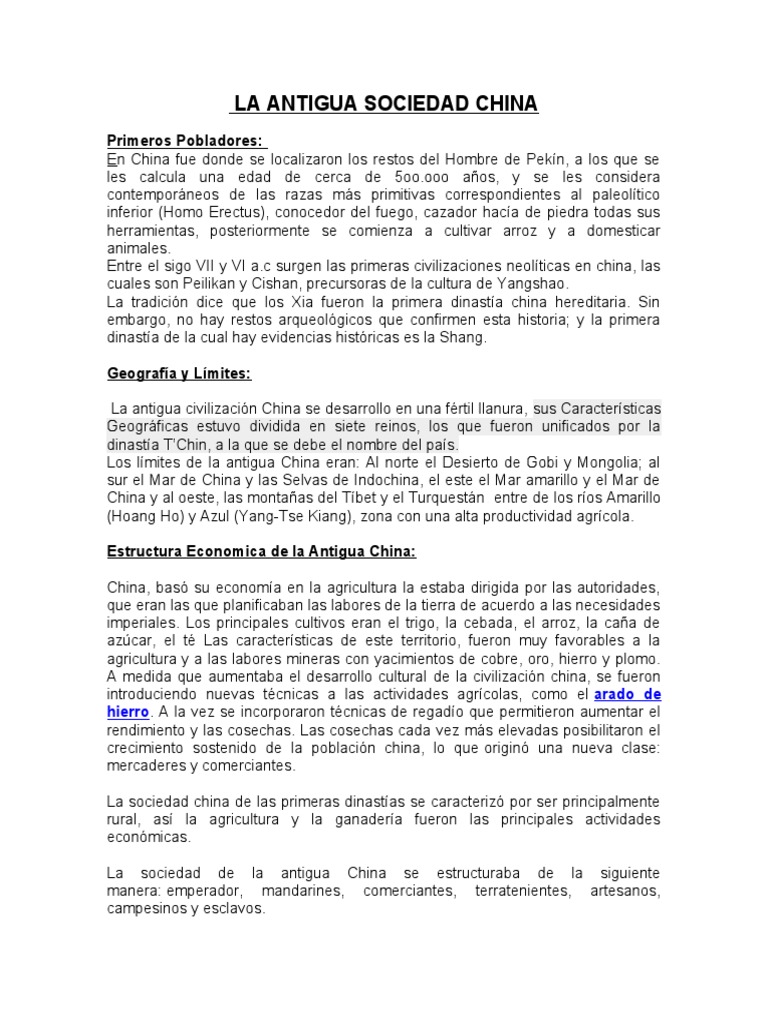 LA ANTIGUA SOCIEDAD CHINA

Primeros Pobladores:
En China fue donde se localizaron los restos del Hombre de Pekín, a los que se les calcula una edad de cerca de 5oo.ooo años, y se les considera contemporáneos de las razas más primitivas correspondientes al paleolítico inferior (Homo Erectus), conocedor del fuego, cazador hacía de piedra todas sus herramientas, posteriormente se comienza a cultivar arroz y a domesticar animales.
Entre el sigo VII y VI a.c surgen las primeras civilizaciones neolíticas en china, las cuales son Peilikan y Cishan, precursoras de la cultura de Yangshao.
La tradición dice que los Xia fueron la primera dinastía china hereditaria. Sin embargo, no hay restos arqueológicos que confirmen esta historia; y la primera dinastía de la cual hay evidencias históricas es la Shang.

Geografía y Límites:

La antigua civilización China se desarrollo en una fértil llanura, sus Características Geográficas estuvo dividida en siete reinos, los que fueron unificados por la dinastía T'Chin, a la que se debe el nombre del país.
Los límites de la antigua China eran: Al norte el Desierto de Gobi y Mongolia; al sur el Mar de China y las Selvas de Indochina, el este el Mar amarillo y el Mar de China y al oeste, las montañas del Tibet y el Turquestán entre de los ríos Amarillo (Hoang Ho) y Azul (Yang-Tse Kiang), zona con una alta productividad agrícola.

Estructura Economica de la Antigua China:

China, basó su economía en la agricultura la estaba dirigida por las autoridades, que eran las que planificaban las labores de la tierra de acuerdo a las necesidades imperiales. Los principales cultivos eran el trigo, la cebada, el arroz, la caña de azúcar, el té Las características de este territorio, fueron muy favorables a la agricultura y a las labores mineras con yacimientos de cobre, oro, hierro y plomo. A medida que aumentaba el desarrollo cultural de la civilización china, se fueron introduciendo nuevas técnicas a las actividades agrícolas, como el arado de hierro. A la vez se incorporaron técnicas de regadío que permitieron aumentar el rendimiento y las cosechas. Las cosechas cada vez más elevadas posibilitaron el crecimiento sostenido de la población china, lo que originó una nueva clase: mercaderes y comerciantes.

La sociedad china de las primeras dinastías se caracterizó por ser principalmente rural, así la agricultura y la ganadería fueron las principales actividades económicas.

La sociedad de la antigua China se estructuraba de la siguiente manera: emperador, mandarines, comerciantes, terratenientes, artesanos, campesinos y esclavos.